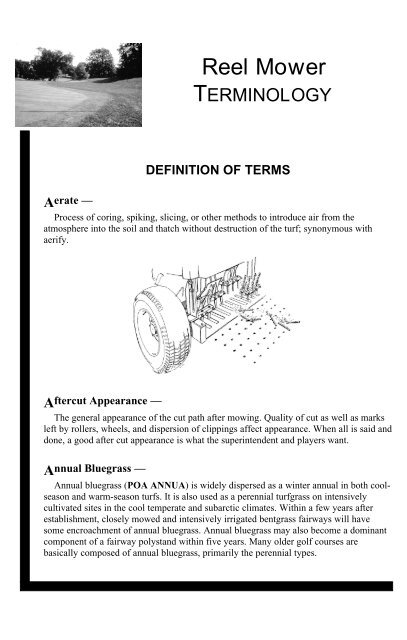 Reel Mower
TERMINOLOGY

DEFINITION OF TERMS

Aerate —

Process of coring, spiking, slicing, or other methods to introduce air from the atmosphere into the soil and thatch without destruction of the turf; synonymous with aerify.

Aftercut Appearance —

The general appearance of the cut path after mowing. Quality of cut as well as marks left by rollers, wheels, and dispersion of clippings affect appearance. When all is said and done, a good after cut appearance is what the superintendent and players want.

Annual Bluegrass —

Annual bluegrass (POA ANNUA) is widely dispersed as a winter annual in both cool-season and warm-season turfs. It is also used as a perennial turfgrass on intensively cultivated sites in the cool temperate and subarctic climates. Within a few years after establishment, closely mowed and intensively irrigated bentgrass fairways will have some encroachment of annual bluegrass. Annual bluegrass may also become a dominant component of a fairway polystand within five years. Many older golf courses are basically composed of annual bluegrass, primarily the perennial types.